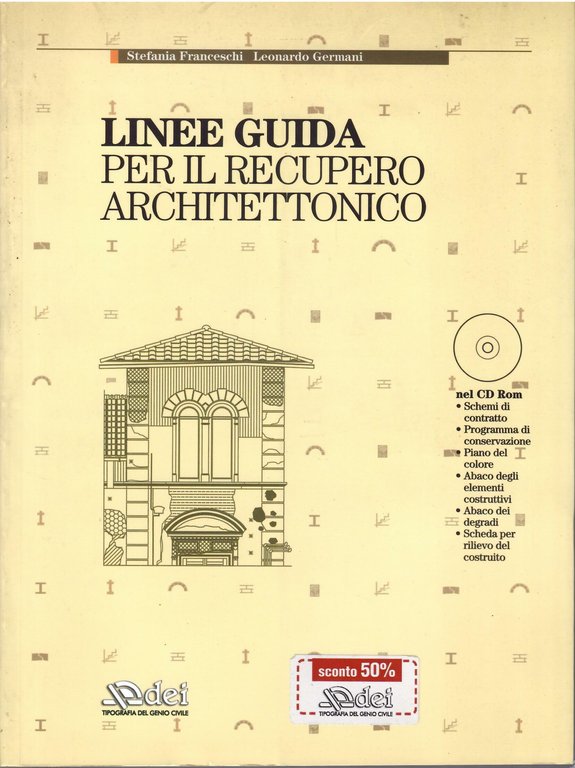 Stefania Franceschi Leonardo Germani

LINEE GUIDA
PER IL RECUPERO ARCHITETTONICO

nel CD Rom
• Schemi di contratto
• Programma di conservazione
• Piano del colore
• Abaco degli elementi costruttivi
• Abaco dei degradi
• Scheda per rilievo del costruito

dei
TIPOGRAFIA DEL GENIO CIVILE

sconto 50%
dei
TIPOGRAFIA DEL GENIO CIVILE